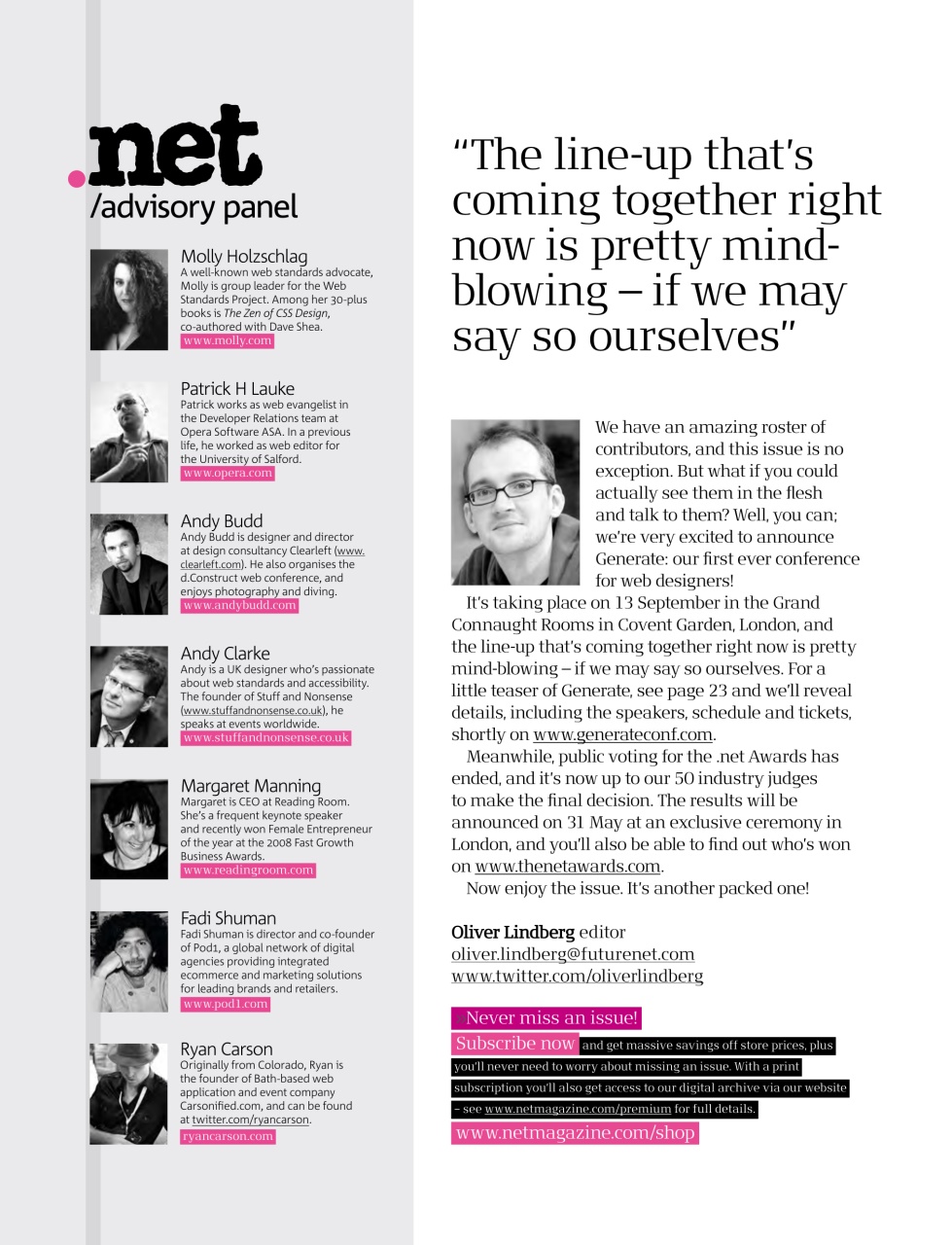 .net
/advisory panel

Molly Holzschlag
A well-known web standards advocate, Molly is group leader for the Web Standards Project. Among her 30-plus books is The Zen of CSS Design, co-authored with Dave Shea.
www.molly.com

Patrick H Lauke
Patrick works as web evangelist in the Developer Relations team at Opera Software ASA. In a previous life, he worked as web editor for the University of Salford.
www.opera.com

Andy Budd
Andy Budd is designer and director at design consultancy Clearleft (www.clearleft.com). He also organises the d.Construct web conference, and enjoys photography and diving.
www.andybudd.com

Andy Clarke
Andy is a UK designer who's passionate about web standards and accessibility. The founder of Stuff and Nonsense (www.stuffandnonsense.co.uk), he speaks at events worldwide.
www.stuffandnonsense.co.uk

Margaret Manning
Margaret is CEO at Reading Room. She's a frequent keynote speaker and recently won Female Entrepreneur of the year at the 2008 Fast Growth Business Awards.
www.readingroom.com

Fadi Shuman
Fadi Shuman is director and co-founder of Pod1, a global network of digital agencies providing integrated ecommerce and marketing solutions for leading brands and retailers.
www.pod1.com

Ryan Carson
Originally from Colorado, Ryan is the founder of Bath-based web application and event company Carsonified.com, and can be found at twitter.com/ryancarson.
ryancarson.com

"The line-up that's coming together right now is pretty mind-blowing – if we may say so ourselves"

We have an amazing roster of contributors, and this issue is no exception. But what if you could actually see them in the flesh and talk to them? Well, you can; we're very excited to announce Generate: our first ever conference for web designers!

It's taking place on 13 September in the Grand Connaught Rooms in Covent Garden, London, and the line-up that's coming together right now is pretty mind-blowing – if we may say so ourselves. For a little teaser of Generate, see page 23 and we'll reveal details, including the speakers, schedule and tickets, shortly on www.generateconf.com.

Meanwhile, public voting for the .net Awards has ended, and it's now up to our 50 industry judges to make the final decision. The results will be announced on 31 May at an exclusive ceremony in London, and you'll also be able to find out who's won on www.thenetawards.com.

Now enjoy the issue. It's another packed one!

Oliver Lindberg editor
oliver.lindberg@futurenet.com
www.twitter.com/oliverlindberg

Never miss an issue!
Subscribe now and get massive savings off store prices, plus you'll never need to worry about missing an issue. With a print subscription you'll also get access to our digital archive via our website – see www.netmagazine.com/premium for full details.
www.netmagazine.com/shop